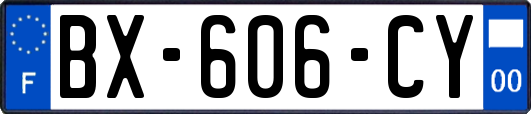 F
BX-606-CY
00